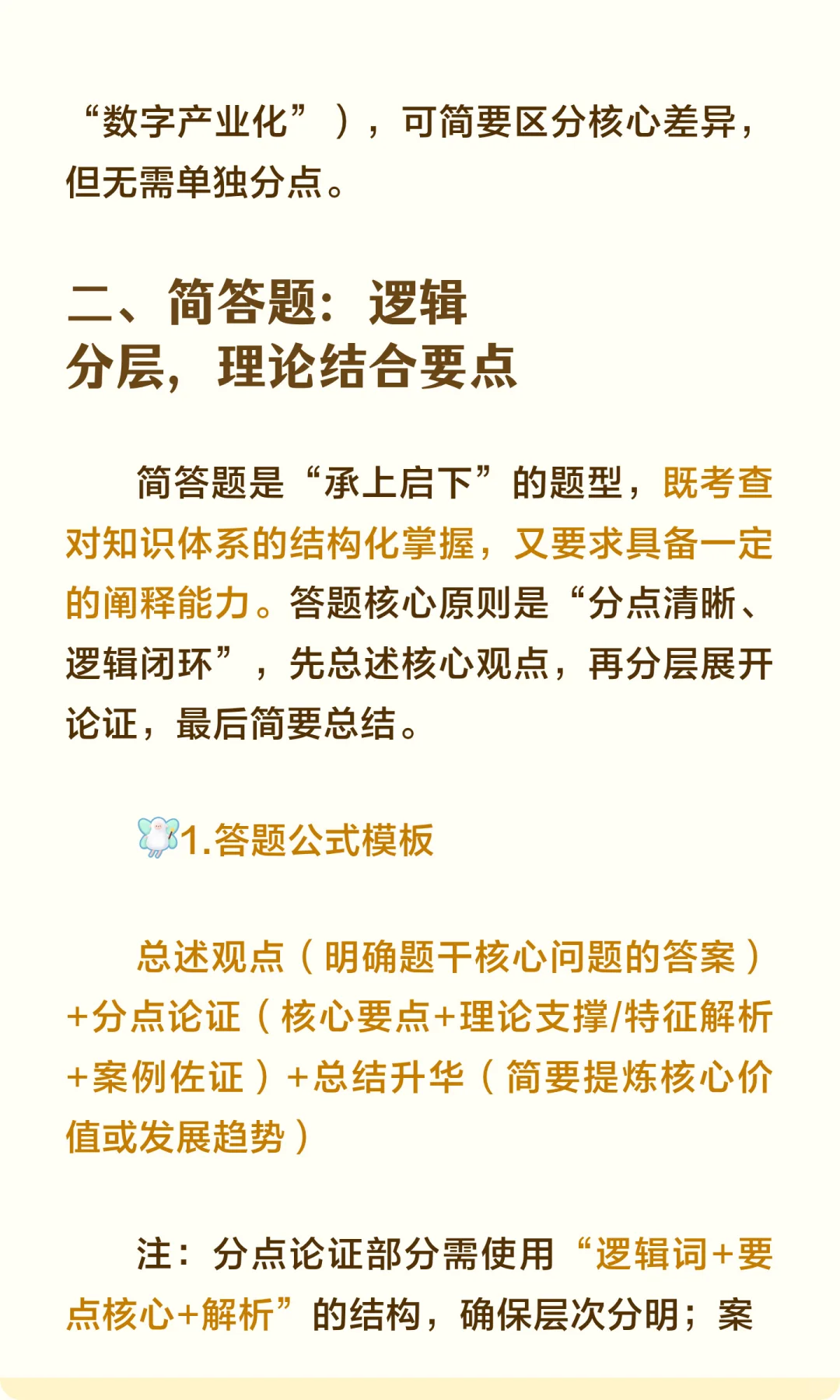 “数字产业化”），可简要区分核心差异，但无需单独分点。

二、简答题：逻辑分层，理论结合要点

简答题是“承上启下”的题型，既考查对知识体系的结构化掌握，又要求具备一定的阐释能力。答题核心原则是“分点清晰、逻辑闭环”，先总述核心观点，再分层展开论证，最后简要总结。

1.答题公式模板

总述观点（明确题干核心问题的答案）+分点论证（核心要点+理论支撑/特征解析+案例佐证）+总结升华（简要提炼核心价值或发展趋势）

注：分点论证部分需使用“逻辑词+要点核心+解析”的结构，确保层次分明；案